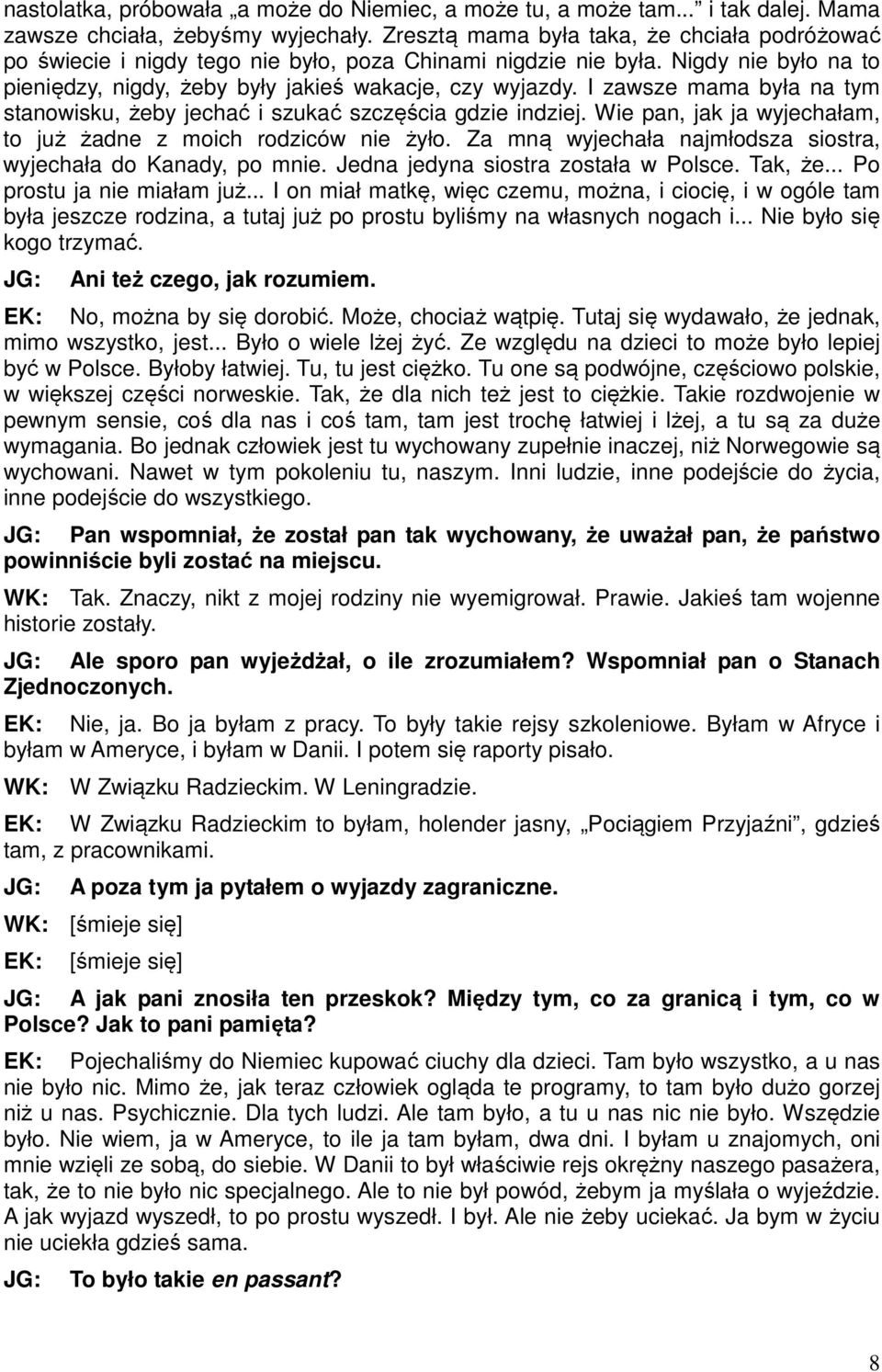 nastolatka, próbowała „a może do Niemiec, a może tu, a może tam...” i tak dalej. Mama zawsze chciała, żebyśmy wyjechały. Zresztą mama była taka, że chciała podróżować po świecie i nigdy tego nie było, poza Chinami nigdzie nie była. Nigdy nie było na to pieniędzy, nigdy, żeby były jakieś wakacje, czy wyjazdy. I zawsze mama była na tym stanowisku, żeby jechać i szukać szczęścia gdzie indziej. Wie pan, jak ja wyjechałam, to już żadne z moich rodziców nie żyło. Za mną wyjechała najmłodsza siostra, wyjechała do Kanady, po mnie. Jedna jedyna siostra została w Polsce. Tak, że... Po prostu ja nie miałam już... I on miał matkę, więc czemu, można, i ciocię, i w ogóle tam była jeszcze rodzina, a tutaj już po prostu byliśmy na własnych nogach i... Nie było się kogo trzymać.

JG: Ani też czego, jak rozumiem.

EK: No, można by się dorobić. Może, chociaż wątpię. Tutaj się wydawało, że jednak, mimo wszystko, jest... Było o wiele lżej żyć. Ze względu na dzieci to może było lepiej być w Polsce. Byłoby łatwiej. Tu, tu jest ciężko. Tu one są podwójne, częściowo polskie, w większej części norweskie. Tak, że dla nich też jest to ciężkie. Takie rozdwojenie w pewnym sensie, coś dla nas i coś tam, tam jest trochę łatwiej i lżej, a tu są za duże wymagania. Bo jednak człowiek jest tu wychowany zupełnie inaczej, niż Norwegowie są wychowani. Nawet w tym pokoleniu tu, naszym. Inni ludzie, inne podejście do życia, inne podejście do wszystkiego.

JG: Pan wspomniał, że został pan tak wychowany, że uważał pan, że państwo powinniście byli zostać na miejscu.

WK: Tak. Znaczy, nikt z mojej rodziny nie wyemigrował. Prawie. Jakieś tam wojenne historie zostały.

JG: Ale sporo pan wyjeżdżał, o ile zrozumiałem? Wspomniał pan o Stanach Zjednoczonych.

EK: Nie, ja. Bo ja byłam z pracy. To były takie rejsy szkoleniowe. Byłam w Afryce i byłam w Ameryce, i byłam w Danii. I potem się raporty pisało.

WK: W Związku Radzieckim. W Leningradzie.

EK: W Związku Radzieckim to byłam, holender jasny, „Pociągiem Przyjaźni”, gdzieś tam, z pracownikami.

JG: A poza tym ja pytałem o wyjazdy zagraniczne.

WK: [śmieje się]

EK: [śmieje się]

JG: A jak pani znosiła ten przeskok? Między tym, co za granicą i tym, co w Polsce? Jak to pani pamięta?

EK: Pojechaliśmy do Niemiec kupować ciuchy dla dzieci. Tam było wszystko, a u nas nie było nic. Mimo że, jak teraz człowiek ogląda te programy, to tam było dużo gorzej niż u nas. Psychicznie. Dla tych ludzi. Ale tam było, a tu u nas nic nie było. Wszędzie było. Nie wiem, ja w Ameryce, to ile ja tam byłam, dwa dni. I byłam u znajomych, oni mnie wzięli ze sobą, do siebie. W Danii to był właściwie rejs okrężny naszego pasażera, tak, że to nie było nic specjalnego. Ale to nie był powód, żebym ja myślała o wyjeździe. A jak wyjazd wyszedł, to po prostu wyszedł. I był. Ale nie żeby uciekać. Ja bym w życiu nie uciekła gdzieś sama.

JG: To było takie en passant?

8